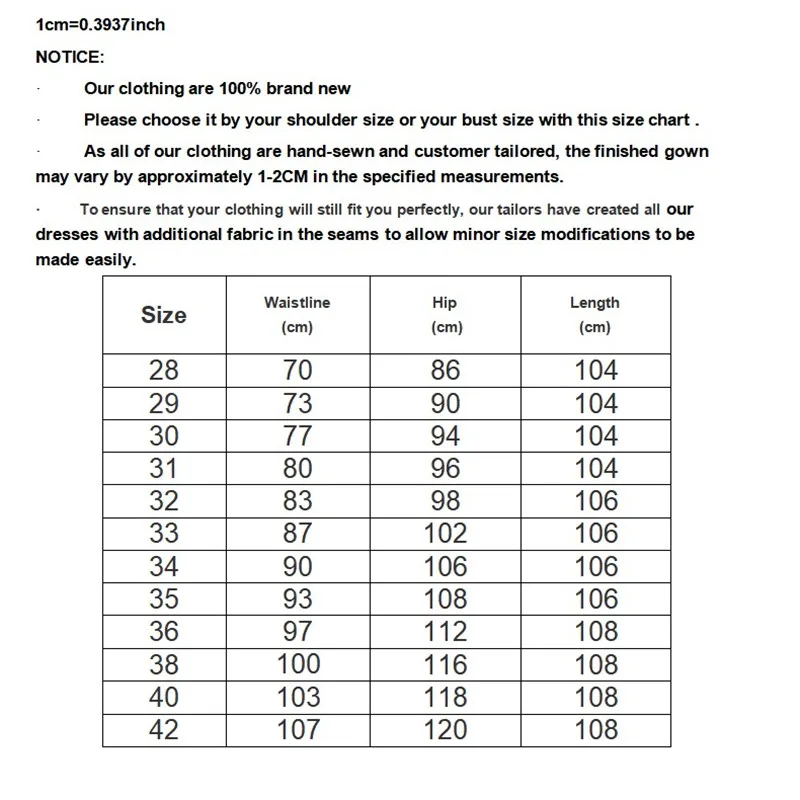 1cm=0.3937inch

NOTICE:

· Our clothing are 100% brand new

· Please choose it by your shoulder size or your bust size with this size chart .

· As all of our clothing are hand-sewn and customer tailored, the finished gown may vary by approximately 1-2CM in the specified measurements.

· To ensure that your clothing will still fit you perfectly, our tailors have created all our dresses with additional fabric in the seams to allow minor size modifications to be made easily.

| Size | Waistline (cm) | Hip (cm) | Length (cm) |
|---|---|---|---|
| 28 | 70 | 86 | 104 |
| 29 | 73 | 90 | 104 |
| 30 | 77 | 94 | 104 |
| 31 | 80 | 96 | 104 |
| 32 | 83 | 98 | 106 |
| 33 | 87 | 102 | 106 |
| 34 | 90 | 106 | 106 |
| 35 | 93 | 108 | 106 |
| 36 | 97 | 112 | 108 |
| 38 | 100 | 116 | 108 |
| 40 | 103 | 118 | 108 |
| 42 | 107 | 120 | 108 |